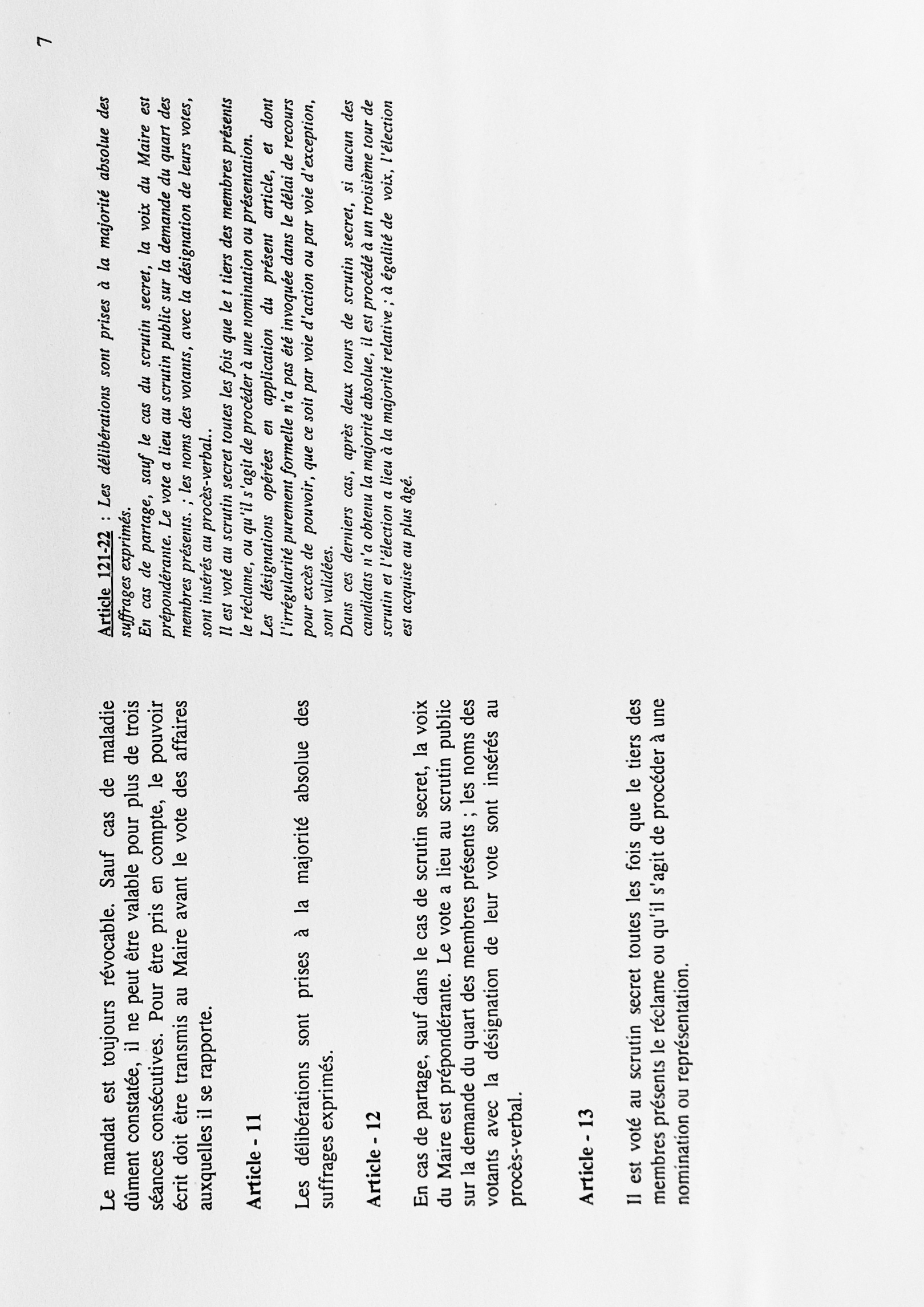 7

Le mandat est toujours révocable. Sauf cas de maladie dûment constatée, il ne peut être valable pour plus de trois séances consécutives. Pour être pris en compte, le pouvoir écrit doit être transmis au Maire avant le vote des affaires auxquelles il se rapporte.

Article - 11

Les délibérations sont prises à la majorité absolue des suffrages exprimés.

Article - 12

En cas de partage, sauf dans le cas de scrutin secret, la voix du Maire est prépondérante. Le vote a lieu au scrutin public sur la demande du quart des membres présents ; les noms des votants avec la désignation de leur vote sont insérés au procès-verbal.

Article - 13

Il est voté au scrutin secret toutes les fois que le tiers des membres présents le réclame ou qu'il s'agit de procéder à une nomination ou représentation.

Article 121-22 : Les délibérations sont prises à la majorité absolue des suffrages exprimés.
En cas de partage, sauf le cas du scrutin secret, la voix du Maire est prépondérante. Le vote a lieu au scrutin public sur la demande du quart des membres présents. ; les noms des votants, avec la désignation de leurs votes, sont insérés au procès-verbal..
Il est voté au scrutin secret toutes les fois que le t tiers des membres présents le réclame, ou qu'il s'agit de procéder à une nomination ou présentation.
Les désignations opérées en application du présent article, et dont l'irrégularité purement formelle n'a pas été invoquée dans le délai de recours pour excès de pouvoir, que ce soit par voie d'action ou par voie d'exception, sont validées.
Dans ces derniers cas, après deux tours de scrutin secret, si aucun des candidats n'a obtenu la majorité absolue, il est procédé à un troisième tour de scrutin et l'élection a lieu à la majorité relative ; à égalité de voix, l'élection est acquise au plus âgé.